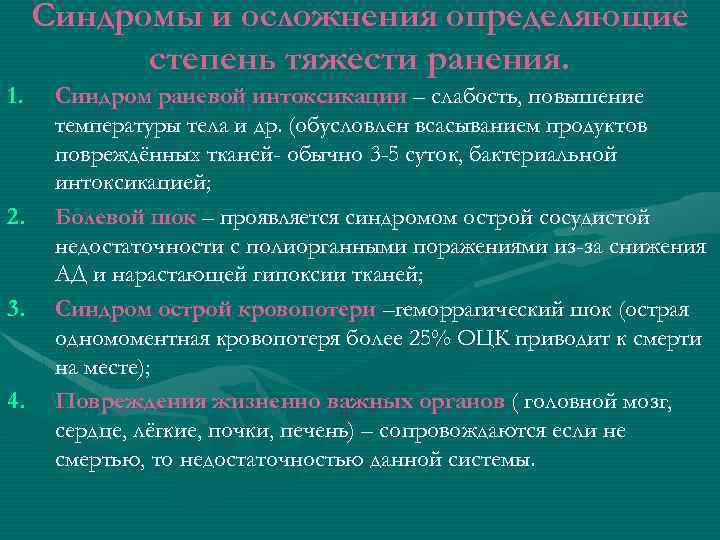 Синдромы и осложнения определяющие степень тяжести ранения.

1. Синдром раневой интоксикации – слабость, повышение температуры тела и др. (обусловлен всасыванием продуктов повреждённых тканей- обычно 3-5 суток, бактериальной интоксикацией;

2. Болевой шок – проявляется синдромом острой сосудистой недостаточности с полиорганными поражениями из-за снижения АД и нарастающей гипоксии тканей;

3. Синдром острой кровопотери –геморрагический шок (острая одномоментная кровопотеря более 25% ОЦК приводит к смерти на месте);

4. Повреждения жизненно важных органов ( головной мозг, сердце, лёгкие, почки, печень) – сопровождаются если не смертью, то недостаточностью данной системы.